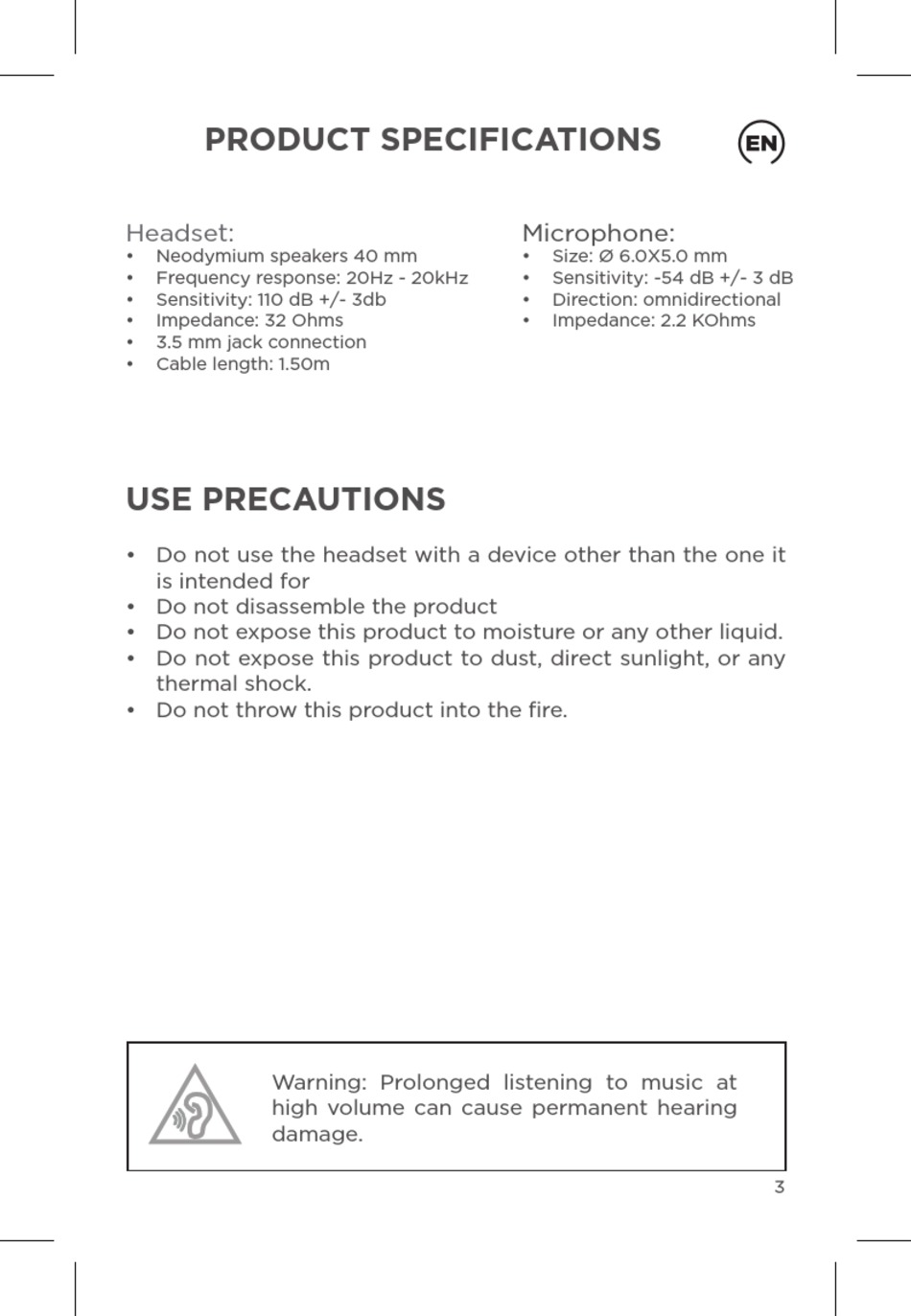 PRODUCT SPECIFICATIONS

EN

Headset:
• Neodymium speakers 40 mm
• Frequency response: 20Hz - 20kHz
• Sensitivity: 110 dB +/- 3db
• Impedance: 32 Ohms
• 3.5 mm jack connection
• Cable length: 1.50m

Microphone:
• Size: Ø 6.0X5.0 mm
• Sensitivity: -54 dB +/- 3 dB
• Direction: omnidirectional
• Impedance: 2.2 KOhms

USE PRECAUTIONS

• Do not use the headset with a device other than the one it is intended for
• Do not disassemble the product
• Do not expose this product to moisture or any other liquid.
• Do not expose this product to dust, direct sunlight, or any thermal shock.
• Do not throw this product into the fire.

Warning: Prolonged listening to music at high volume can cause permanent hearing damage.

3